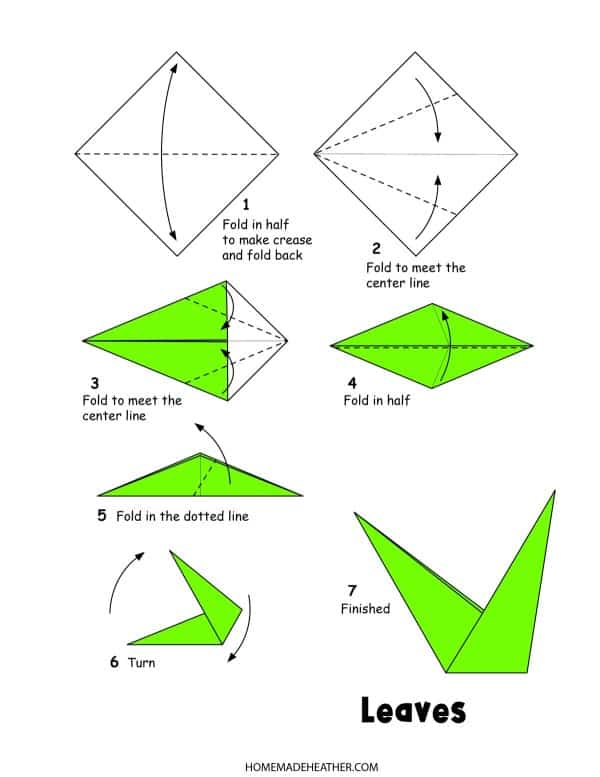 1
Fold in half to make crease and fold back

2
Fold to meet the center line

3
Fold to meet the center line

4
Fold in half

5 Fold in the dotted line

6 Turn

7
Finished

Leaves

HOMEMADEHEATHER.COM